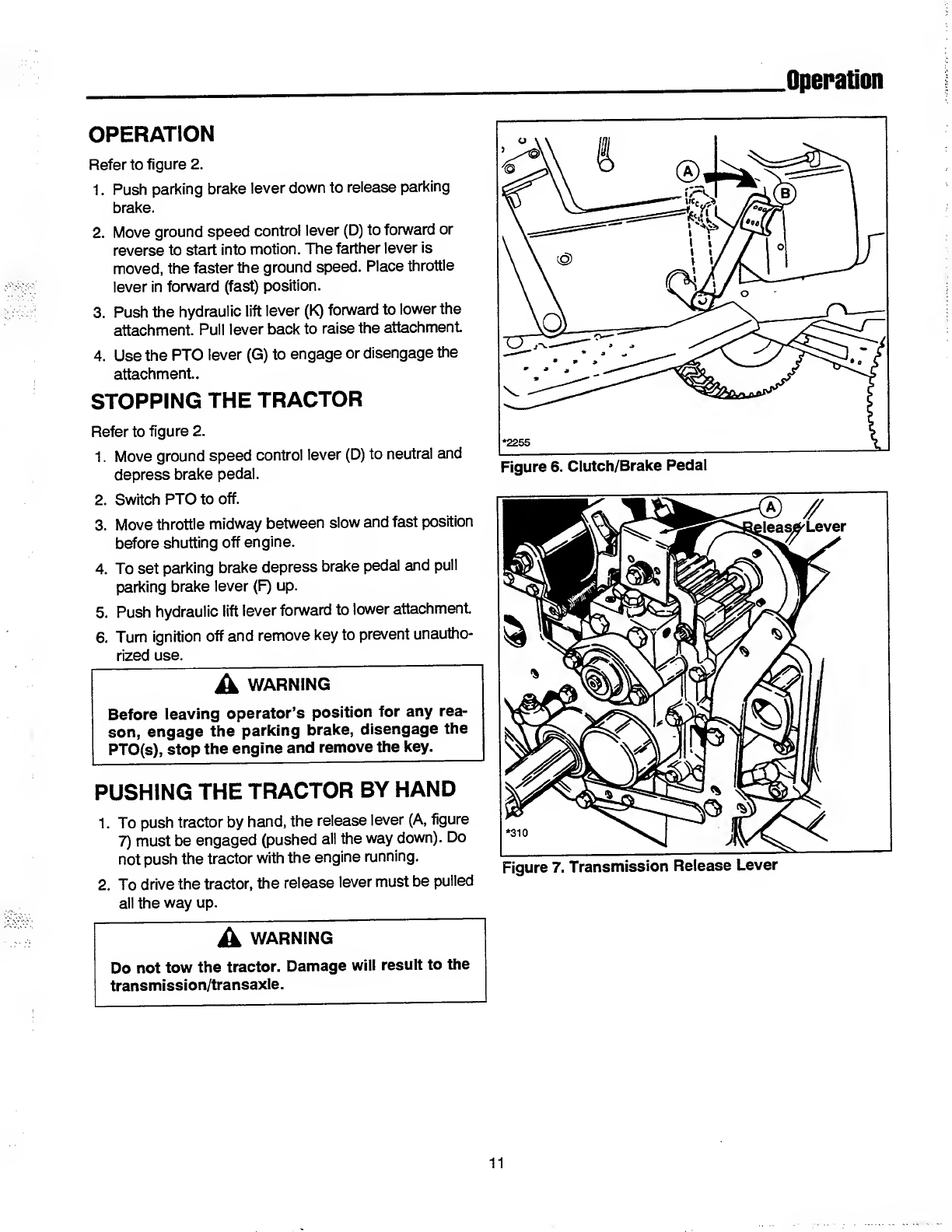 Operation

OPERATION

Refer to figure 2.

1. Push parking brake lever down to release parking brake.
2. Move ground speed control lever (D) to forward or reverse to start into motion. The farther lever is moved, the faster the ground speed. Place throttle lever in forward (fast) position.
3. Push the hydraulic lift lever (K) forward to lower the attachment. Pull lever back to raise the attachment.
4. Use the PTO lever (G) to engage or disengage the attachment..

STOPPING THE TRACTOR

Refer to figure 2.

1. Move ground speed control lever (D) to neutral and depress brake pedal.
2. Switch PTO to off.
3. Move throttle midway between slow and fast position before shutting off engine.
4. To set parking brake depress brake pedal and pull parking brake lever (F) up.
5. Push hydraulic lift lever forward to lower attachment.
6. Turn ignition off and remove key to prevent unauthorized use.

WARNING

Before leaving operator's position for any reason, engage the parking brake, disengage the PTO(s), stop the engine and remove the key.

PUSHING THE TRACTOR BY HAND

1. To push tractor by hand, the release lever (A, figure 7) must be engaged (pushed all the way down). Do not push the tractor with the engine running.
2. To drive the tractor, the release lever must be pulled all the way up.

WARNING

Do not tow the tractor. Damage will result to the transmission/transaxle.

A
B
*2255
Figure 6. Clutch/Brake Pedal

A
Release Lever
*310
Figure 7. Transmission Release Lever

11